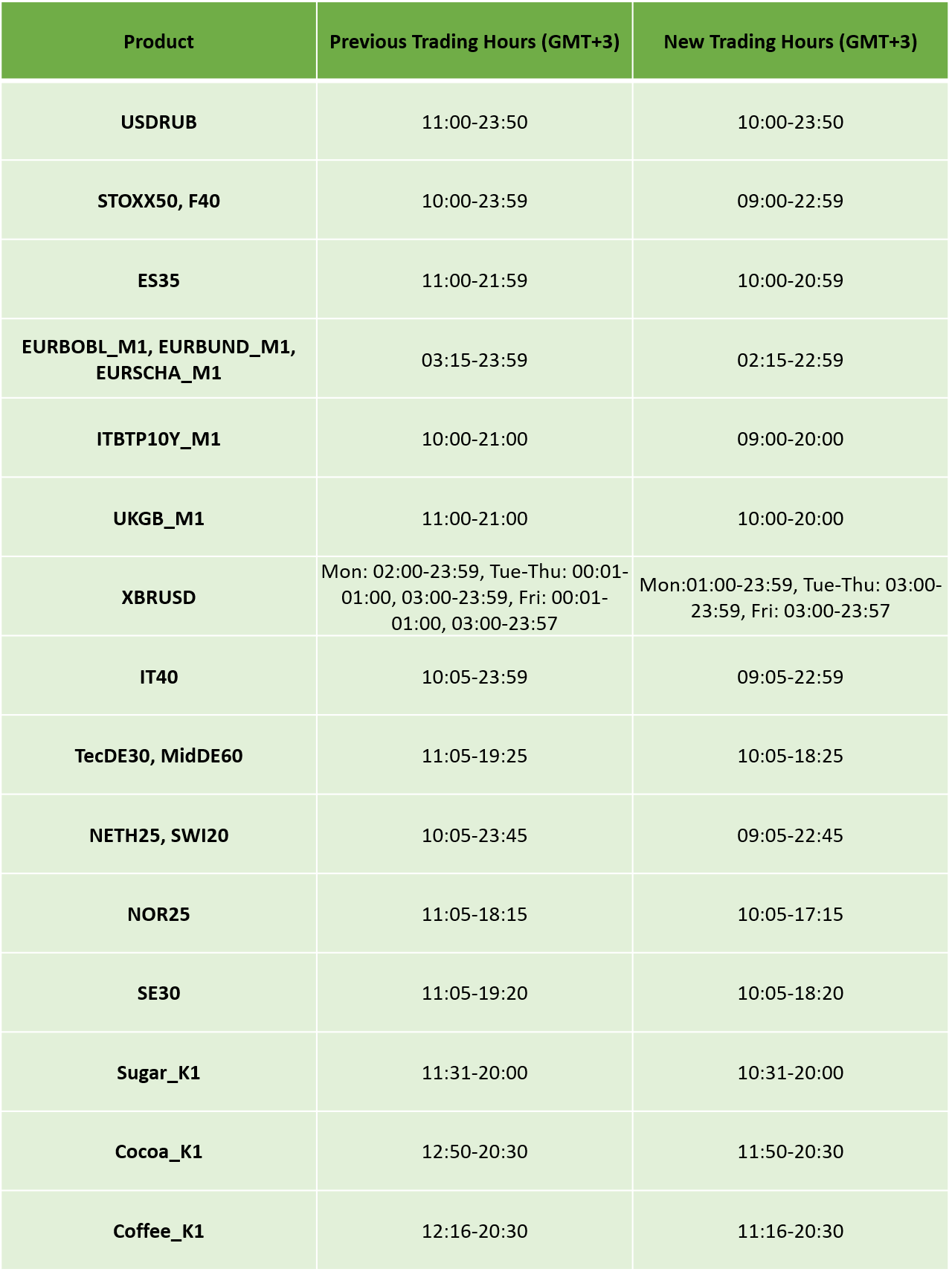 | Product | Previous Trading Hours (GMT+3) | New Trading Hours (GMT+3) |
|---|---|---|
| USDRUB | 11:00-23:50 | 10:00-23:50 |
| STOXX50, F40 | 10:00-23:59 | 09:00-22:59 |
| ES35 | 11:00-21:59 | 10:00-20:59 |
| EURBOBL_M1, EURBUND_M1, EURSCHA_M1 | 03:15-23:59 | 02:15-22:59 |
| ITBTP10Y_M1 | 10:00-21:00 | 09:00-20:00 |
| UKGB_M1 | 11:00-21:00 | 10:00-20:00 |
| XBRUSD | Mon: 02:00-23:59, Tue-Thu: 00:01-01:00, 03:00-23:59, Fri: 00:01-01:00, 03:00-23:57 | Mon:01:00-23:59, Tue-Thu: 03:00-23:59, Fri: 03:00-23:57 |
| IT40 | 10:05-23:59 | 09:05-22:59 |
| TecDE30, MidDE60 | 11:05-19:25 | 10:05-18:25 |
| NETH25, SWI20 | 10:05-23:45 | 09:05-22:45 |
| NOR25 | 11:05-18:15 | 10:05-17:15 |
| SE30 | 11:05-19:20 | 10:05-18:20 |
| Sugar_K1 | 11:31-20:00 | 10:31-20:00 |
| Cocoa_K1 | 12:50-20:30 | 11:50-20:30 |
| Coffee_K1 | 12:16-20:30 | 11:16-20:30 |